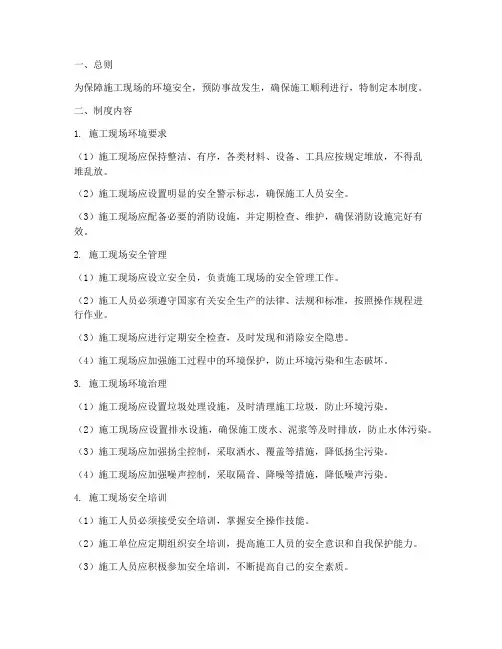 一、总则

为保障施工现场的环境安全，预防事故发生，确保施工顺利进行，特制定本制度。

二、制度内容

1. 施工现场环境要求

（1）施工现场应保持整洁、有序，各类材料、设备、工具应按规定堆放，不得乱堆乱放。

（2）施工现场应设置明显的安全警示标志，确保施工人员安全。

（3）施工现场应配备必要的消防设施，并定期检查、维护，确保消防设施完好有效。

2. 施工现场安全管理

（1）施工现场应设立安全员，负责施工现场的安全管理工作。

（2）施工人员必须遵守国家有关安全生产的法律、法规和标准，按照操作规程进行作业。

（3）施工现场应进行定期安全检查，及时发现和消除安全隐患。

（4）施工现场应加强施工过程中的环境保护，防止环境污染和生态破坏。

3. 施工现场环境治理

（1）施工现场应设置垃圾处理设施，及时清理施工垃圾，防止环境污染。

（2）施工现场应设置排水设施，确保施工废水、泥浆等及时排放，防止水体污染。

（3）施工现场应加强扬尘控制，采取洒水、覆盖等措施，降低扬尘污染。

（4）施工现场应加强噪声控制，采取隔音、降噪等措施，降低噪声污染。

4. 施工现场安全培训

（1）施工人员必须接受安全培训，掌握安全操作技能。

（2）施工单位应定期组织安全培训，提高施工人员的安全意识和自我保护能力。

（3）施工人员应积极参加安全培训，不断提高自己的安全素质。